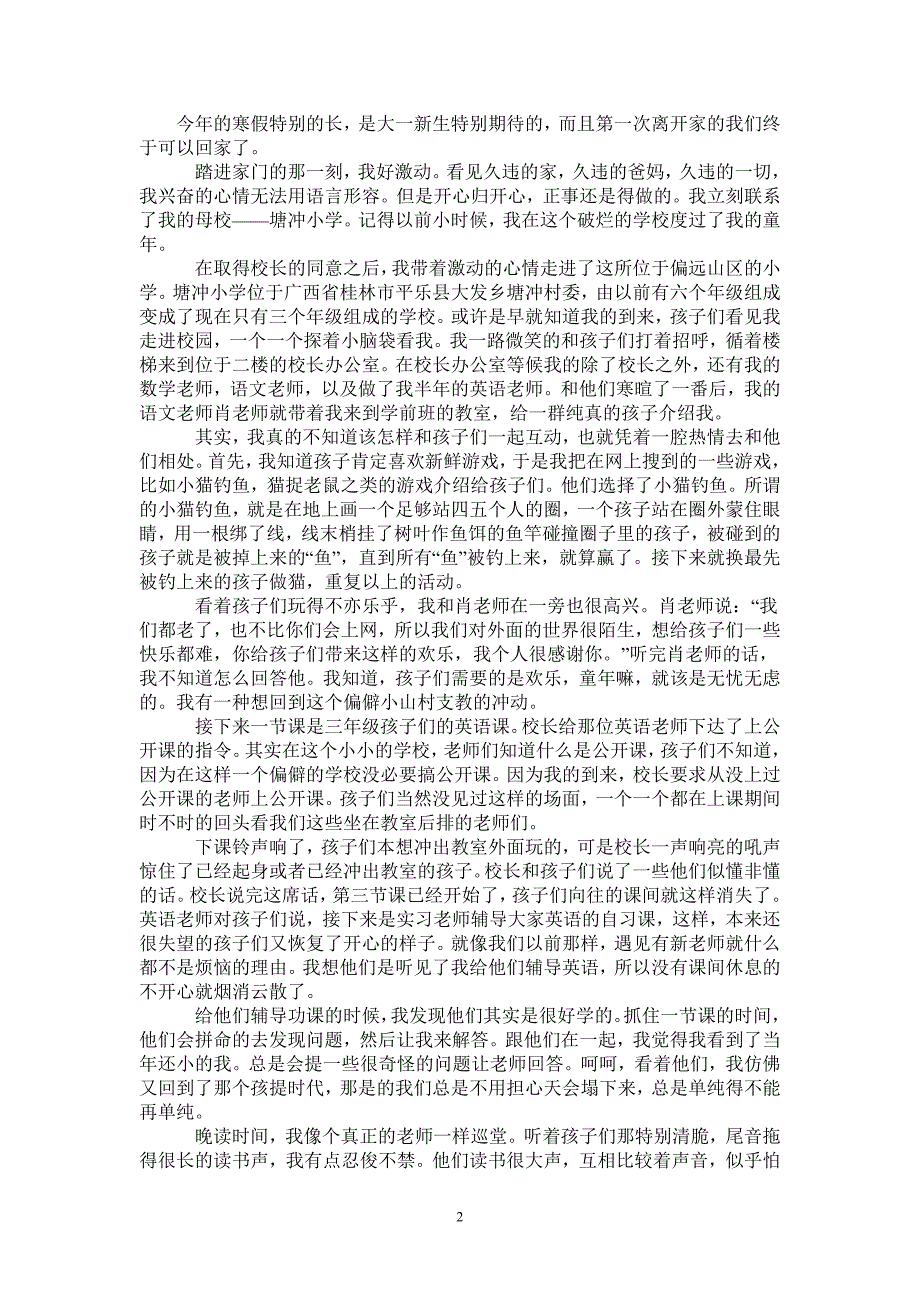 今年的寒假特别的长，是大一新生特别期待的，而且第一次离开家的我们终于可以回家了。

踏进家门的那一刻，我好激动。看见久违的家，久违的爸妈，久违的一切，我兴奋的心情无法用语言形容。但是开心归开心，正事还是得做的。我立刻联系了我的母校——塘冲小学。记得以前小时候，我在这个破烂的学校度过了我的童年。

在取得校长的同意之后，我带着激动的心情走进了这所位于偏远山区的小学。塘冲小学位于广西省桂林市平乐县大发乡塘冲村委，由以前有六个年级组成变成了现在只有三个年级组成的学校。或许是早就知道我的到来，孩子们看见我走进校园，一个一个探着小脑袋看我。我一路微笑的和孩子们打着招呼，循着楼梯来到位于二楼的校长办公室。在校长办公室等候我的除了校长之外，还有我的数学老师，语文老师，以及做了我半年的英语老师。和他们寒暄了一番后，我的语文老师肖老师就带着我来到学前班的教室，给一群纯真的孩子介绍我。

其实，我真的不知道该怎样和孩子们一起互动，也就凭着一腔热情去和他们相处。首先，我知道孩子肯定喜欢新鲜游戏，于是我把在网上搜到的一些游戏，比如小猫钓鱼，猫捉老鼠之类的游戏介绍给孩子们。他们选择了小猫钓鱼。所谓的小猫钓鱼，就是在地上画一个足够站四五个人的圈，一个孩子站在圈外蒙住眼睛，用一根绑了线，线末梢挂了树叶作鱼饵的鱼竿碰撞圈子里的孩子，被碰到的孩子就是被掉上来的“鱼”，直到所有“鱼”被钓上来，就算赢了。接下来就换最先被钓上来的孩子做猫，重复以上的活动。

看着孩子们玩得不亦乐乎，我和肖老师在一旁也很高兴。肖老师说：“我们都老了，也不比你们会上网，所以我们对外面的世界很陌生，想给孩子们一些快乐都难，你给孩子们带来这样的欢乐，我个人很感谢你。”听完肖老师的话，我不知道怎么回答他。我知道，孩子们需要的是欢乐，童年嘛，就该是无忧无虑的。我有一种想回到这个偏僻小山村支教的冲动。

接下来一节课是三年级孩子们的英语课。校长给那位英语老师下达了上公开课的指令。其实在这个小小的学校，老师们知道什么是公开课，孩子们不知道，因为在这样一个偏僻的学校没必要搞公开课。因为我的到来，校长要求从没上过公开课的老师上公开课。孩子们当然没见过这样的场面，一个一个都在上课期间时不时的回头看我们这些坐在教室后排的老师们。

下课铃声响了，孩子们本想冲出教室外面玩的，可是校长一声响亮的吼声惊住了已经起身或者已经冲出教室的孩子。校长和孩子们说了一些他们似懂非懂的话。校长说完这席话，第三节课已经开始了，孩子们向往的课间就这样消失了。英语老师对孩子们说，接下来是实习老师辅导大家英语的自习课，这样，本来还很失望的孩子们又恢复了开心的样子。就像我们以前那样，遇见有新老师就什么都不是烦恼的理由。我想他们是听见了我给他们辅导英语，所以没有课间休息的不开心就烟消云散了。

给他们辅导功课的时候，我发现他们其实是很好学的。抓住一节课的时间，他们会拼命的去发现问题，然后让我来解答。跟他们在一起，我觉得我看到了当年还小的我。总是会提一些很奇怪的问题让老师回答。呵呵，看着他们，我仿佛又回到了那个孩提时代，那是的我们总是不用担心天会塌下来，总是单纯得不能再单纯。

晚读时间，我像个真正的老师一样巡堂。听着孩子们那特别清脆，尾音拖得很长的读书声，我有点忍俊不禁。他们读书很大声，互相比较着声音，似乎怕

2